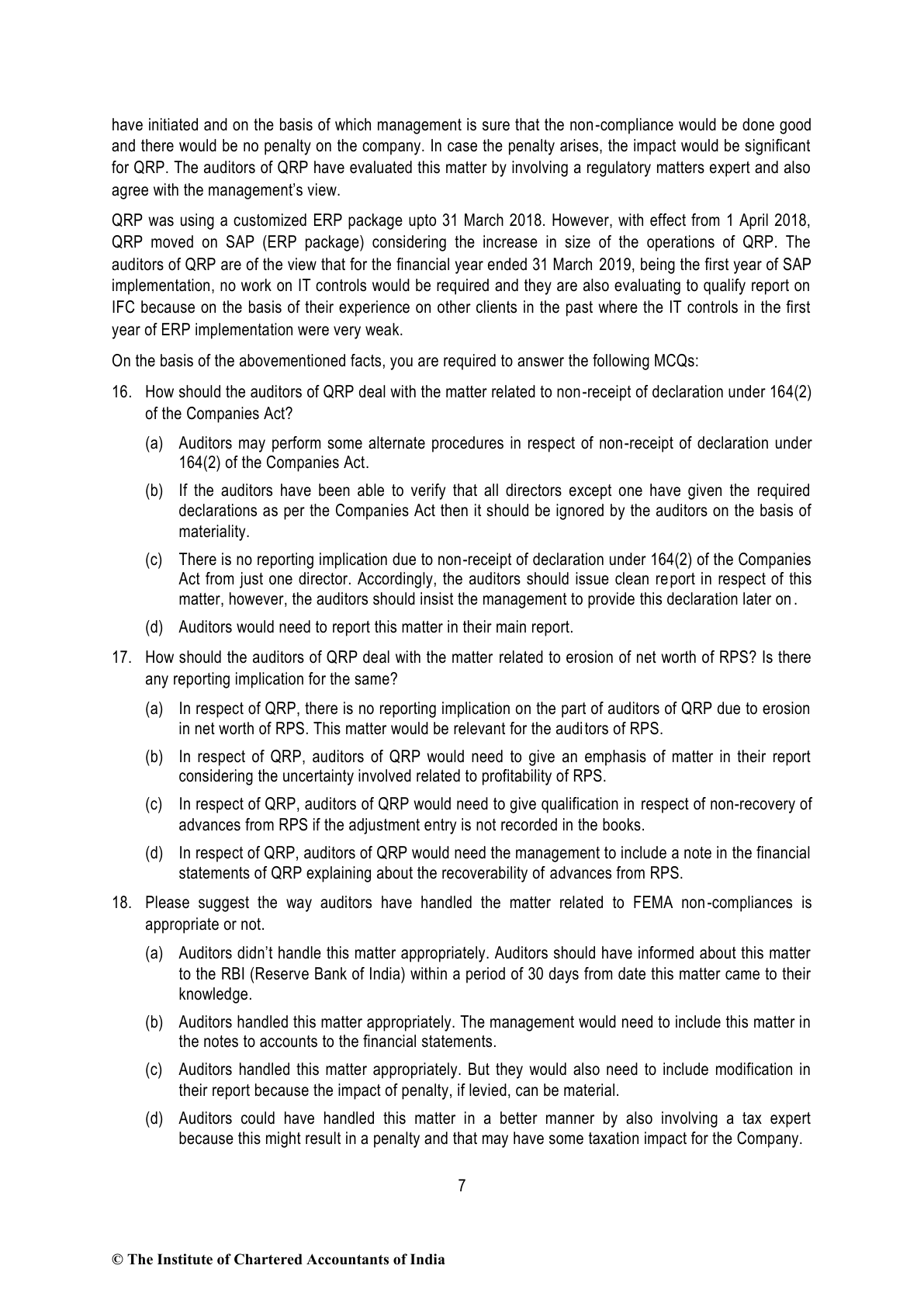 have initiated and on the basis of which management is sure that the non-compliance would be done good and there would be no penalty on the company. In case the penalty arises, the impact would be significant for QRP. The auditors of QRP have evaluated this matter by involving a regulatory matters expert and also agree with the management's view.

QRP was using a customized ERP package upto 31 March 2018. However, with effect from 1 April 2018, QRP moved on SAP (ERP package) considering the increase in size of the operations of QRP. The auditors of QRP are of the view that for the financial year ended 31 March 2019, being the first year of SAP implementation, no work on IT controls would be required and they are also evaluating to qualify report on IFC because on the basis of their experience on other clients in the past where the IT controls in the first year of ERP implementation were very weak.

On the basis of the abovementioned facts, you are required to answer the following MCQs:

16. How should the auditors of QRP deal with the matter related to non-receipt of declaration under 164(2) of the Companies Act?

(a) Auditors may perform some alternate procedures in respect of non-receipt of declaration under 164(2) of the Companies Act.

(b) If the auditors have been able to verify that all directors except one have given the required declarations as per the Companies Act then it should be ignored by the auditors on the basis of materiality.

(c) There is no reporting implication due to non-receipt of declaration under 164(2) of the Companies Act from just one director. Accordingly, the auditors should issue clean report in respect of this matter, however, the auditors should insist the management to provide this declaration later on.

(d) Auditors would need to report this matter in their main report.

17. How should the auditors of QRP deal with the matter related to erosion of net worth of RPS? Is there any reporting implication for the same?

(a) In respect of QRP, there is no reporting implication on the part of auditors of QRP due to erosion in net worth of RPS. This matter would be relevant for the auditors of RPS.

(b) In respect of QRP, auditors of QRP would need to give an emphasis of matter in their report considering the uncertainty involved related to profitability of RPS.

(c) In respect of QRP, auditors of QRP would need to give qualification in respect of non-recovery of advances from RPS if the adjustment entry is not recorded in the books.

(d) In respect of QRP, auditors of QRP would need the management to include a note in the financial statements of QRP explaining about the recoverability of advances from RPS.

18. Please suggest the way auditors have handled the matter related to FEMA non-compliances is appropriate or not.

(a) Auditors didn't handle this matter appropriately. Auditors should have informed about this matter to the RBI (Reserve Bank of India) within a period of 30 days from date this matter came to their knowledge.

(b) Auditors handled this matter appropriately. The management would need to include this matter in the notes to accounts to the financial statements.

(c) Auditors handled this matter appropriately. But they would also need to include modification in their report because the impact of penalty, if levied, can be material.

(d) Auditors could have handled this matter in a better manner by also involving a tax expert because this might result in a penalty and that may have some taxation impact for the Company.

7

© The Institute of Chartered Accountants of India